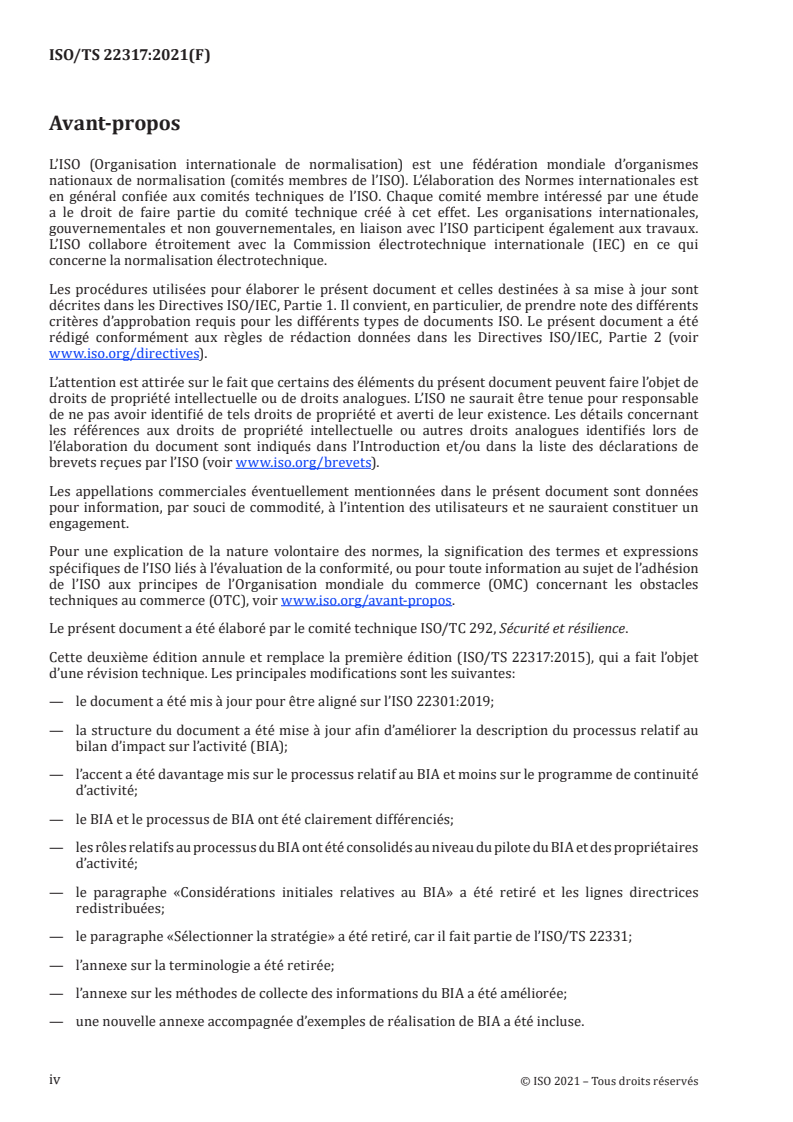 ISO/TS 22317:2021(F)

Avant-propos

L'ISO (Organisation internationale de normalisation) est une fédération mondiale d'organismes nationaux de normalisation (comités membres de l'ISO). L'élaboration des Normes internationales est en général confiée aux comités techniques de l'ISO. Chaque comité membre intéressé par une étude a le droit de faire partie du comité technique créé à cet effet. Les organisations internationales, gouvernementales et non gouvernementales, en liaison avec l'ISO participent également aux travaux. L'ISO collabore étroitement avec la Commission électrotechnique internationale (IEC) en ce qui concerne la normalisation électrotechnique.

Les procédures utilisées pour élaborer le présent document et celles destinées à sa mise à jour sont décrites dans les Directives ISO/IEC, Partie 1. Il convient, en particulier, de prendre note des différents critères d'approbation requis pour les différents types de documents ISO. Le présent document a été rédigé conformément aux règles de rédaction données dans les Directives ISO/IEC, Partie 2 (voir www.iso.org/directives).

L'attention est attirée sur le fait que certains des éléments du présent document peuvent faire l'objet de droits de propriété intellectuelle ou de droits analogues. L'ISO ne saurait être tenue pour responsable de ne pas avoir identifié de tels droits de propriété et averti de leur existence. Les détails concernant les références aux droits de propriété intellectuelle ou autres droits analogues identifiés lors de l'élaboration du document sont indiqués dans l'Introduction et/ou dans la liste des déclarations de brevets reçues par l'ISO (voir www.iso.org/brevets).

Les appellations commerciales éventuellement mentionnées dans le présent document sont données pour information, par souci de commodité, à l'intention des utilisateurs et ne sauraient constituer un engagement.

Pour une explication de la nature volontaire des normes, la signification des termes et expressions spécifiques de l'ISO liés à l'évaluation de la conformité, ou pour toute information au sujet de l'adhésion de l'ISO aux principes de l'Organisation mondiale du commerce (OMC) concernant les obstacles techniques au commerce (OTC), voir www.iso.org/avant-propos.

Le présent document a été élaboré par le comité technique ISO/TC 292, Sécurité et résilience.

Cette deuxième édition annule et remplace la première édition (ISO/TS 22317:2015), qui a fait l'objet d'une révision technique. Les principales modifications sont les suivantes:

— le document a été mis à jour pour être aligné sur l'ISO 22301:2019;

— la structure du document a été mise à jour afin d'améliorer la description du processus relatif au bilan d'impact sur l'activité (BIA);

— l'accent a été davantage mis sur le processus relatif au BIA et moins sur le programme de continuité d'activité;

— le BIA et le processus de BIA ont été clairement différenciés;

— les rôles relatifs au processus du BIA ont été consolidés au niveau du pilote du BIA et des propriétaires d'activité;

— le paragraphe «Considérations initiales relatives au BIA» a été retiré et les lignes directrices redistribuées;

— le paragraphe «Sélectionner la stratégie» a été retiré, car il fait partie de l'ISO/TS 22331;

— l'annexe sur la terminologie a été retirée;

— l'annexe sur les méthodes de collecte des informations du BIA a été améliorée;

— une nouvelle annexe accompagnée d'exemples de réalisation de BIA a été incluse.

iv © ISO 2021 – Tous droits réservés